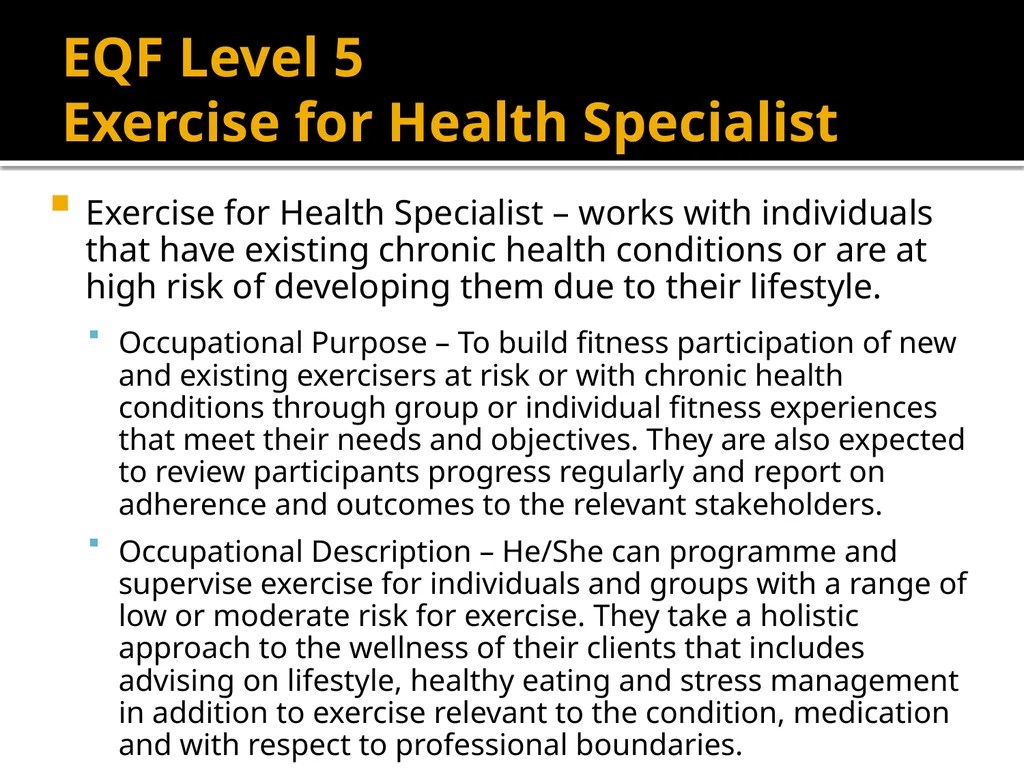 EQF Level 5
Exercise for Health Specialist

Exercise for Health Specialist – works with individuals that have existing chronic health conditions or are at high risk of developing them due to their lifestyle.

Occupational Purpose – To build fitness participation of new and existing exercisers at risk or with chronic health conditions through group or individual fitness experiences that meet their needs and objectives. They are also expected to review participants progress regularly and report on adherence and outcomes to the relevant stakeholders.

Occupational Description – He/She can programme and supervise exercise for individuals and groups with a range of low or moderate risk for exercise. They take a holistic approach to the wellness of their clients that includes advising on lifestyle, healthy eating and stress management in addition to exercise relevant to the condition, medication and with respect to professional boundaries.